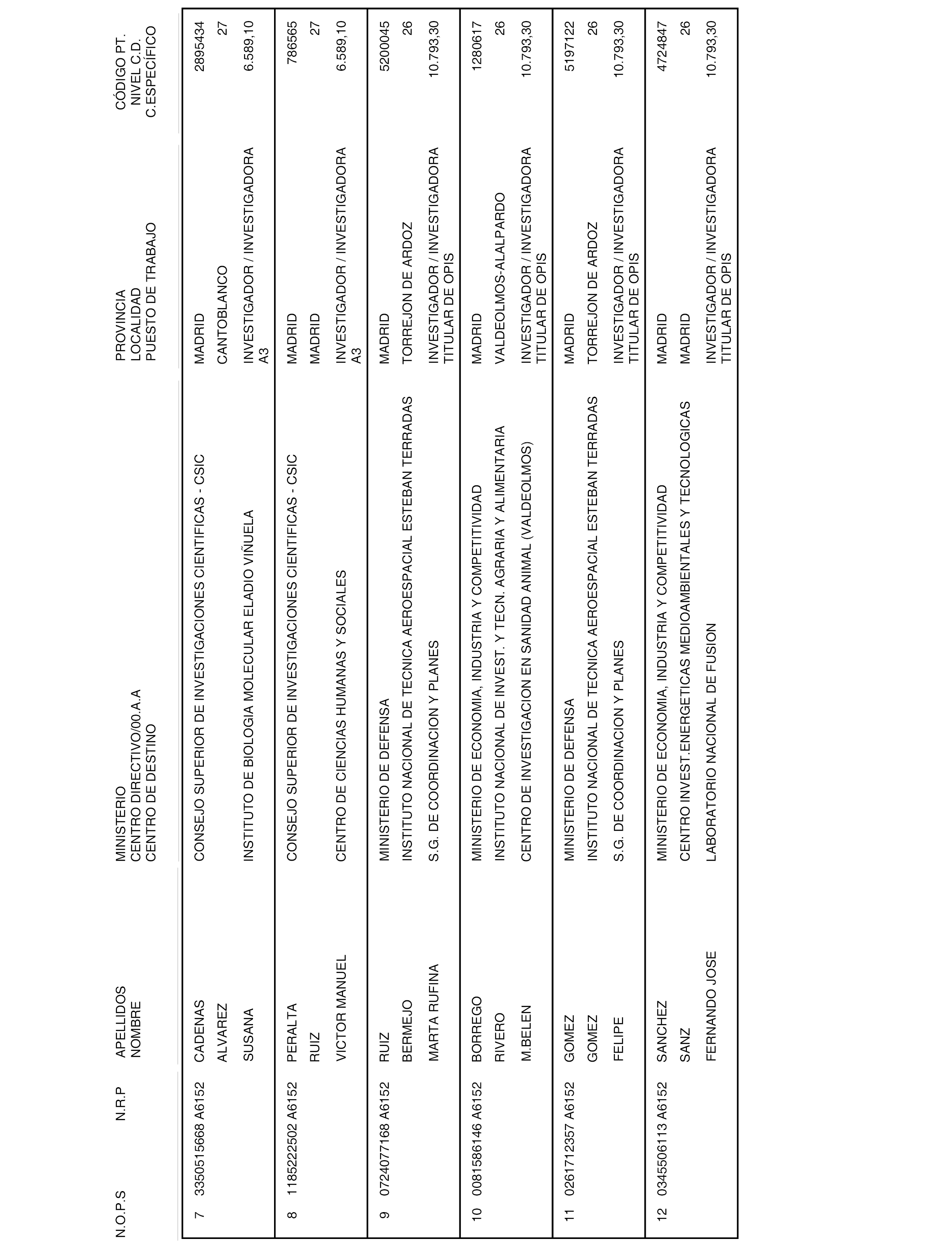 | N.O.P.S | N.R.P | APELLIDOS NOMBRE | MINISTERIO CENTRO DIRECTIVO/00.A.A CENTRO DE DESTINO | PROVINCIA LOCALIDAD PUESTO DE TRABAJO | CÓDIGO PT. NIVEL C.D. C.ESPECÍFICO |
|---|---|---|---|---|---|
| 7 | 3350515668 A6152 | CADENAS ALVAREZ SUSANA | CONSEJO SUPERIOR DE INVESTIGACIONES CIENTIFICAS - CSIC INSTITUTO DE BIOLOGIA MOLECULAR ELADIO VIÑUELA | MADRID CANTOBLANCO INVESTIGADOR / INVESTIGADORA A3 | 2895434 27 6.589,10 |
| 8 | 1185222502 A6152 | PERALTA RUIZ VICTOR MANUEL | CONSEJO SUPERIOR DE INVESTIGACIONES CIENTIFICAS - CSIC CENTRO DE CIENCIAS HUMANAS Y SOCIALES | MADRID MADRID INVESTIGADOR / INVESTIGADORA A3 | 786565 27 6.589,10 |
| 9 | 0724077168 A6152 | RUIZ BERMEJO MARTA RUFINA | MINISTERIO DE DEFENSA INSTITUTO NACIONAL DE TECNICA AEROESPACIAL ESTEBAN TERRADAS S.G. DE COORDINACION Y PLANES | MADRID TORREJON DE ARDOZ INVESTIGADOR / INVESTIGADORA TITULAR DE OPIS | 5200045 26 10.793,30 |
| 10 | 0081586146 A6152 | BORREGO RIVERO M.BELEN | MINISTERIO DE ECONOMIA, INDUSTRIA Y COMPETITIVIDAD INSTITUTO NACIONAL DE INVEST. Y TECN. AGRARIA Y ALIMENTARIA CENTRO DE INVESTIGACION EN SANIDAD ANIMAL (VALDEOLMOS) | MADRID VALDEOLMOS-ALALPARDO INVESTIGADOR / INVESTIGADORA TITULAR DE OPIS | 1280617 26 10.793,30 |
| 11 | 0261712357 A6152 | GOMEZ GOMEZ FELIPE | MINISTERIO DE DEFENSA INSTITUTO NACIONAL DE TECNICA AEROESPACIAL ESTEBAN TERRADAS S.G. DE COORDINACION Y PLANES | MADRID TORREJON DE ARDOZ INVESTIGADOR / INVESTIGADORA TITULAR DE OPIS | 5197122 26 10.793,30 |
| 12 | 0345506113 A6152 | SANCHEZ SANZ FERNANDO JOSE | MINISTERIO DE ECONOMIA, INDUSTRIA Y COMPETITIVIDAD CENTRO INVEST.ENERGETICAS MEDIOAMBIENTALES Y TECNOLOGICAS LABORATORIO NACIONAL DE FUSION | MADRID MADRID INVESTIGADOR / INVESTIGADORA TITULAR DE OPIS | 4724847 26 10.793,30 |